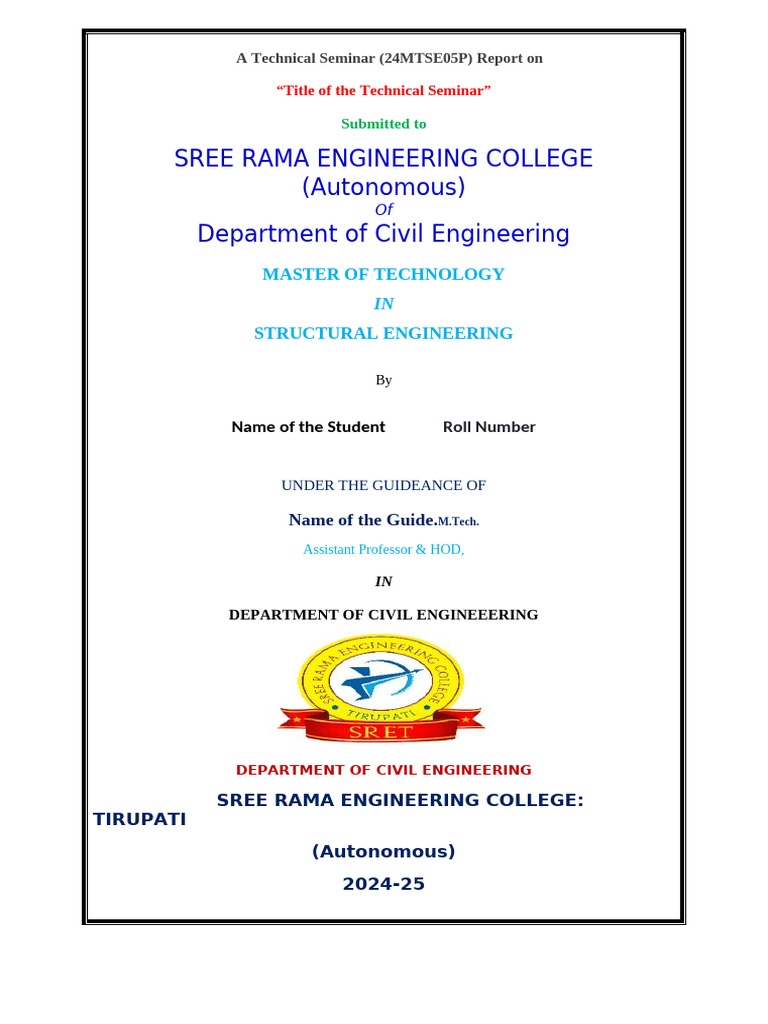 A Technical Seminar (24MTSE05P) Report on

“Title of the Technical Seminar”

Submitted to

SREE RAMA ENGINEERING COLLEGE (Autonomous)

Of

Department of Civil Engineering

MASTER OF TECHNOLOGY

IN

STRUCTURAL ENGINEERING

By

Name of the Student Roll Number

UNDER THE GUIDEANCE OF

Name of the Guide.M.Tech.

Assistant Professor & HOD,

IN

DEPARTMENT OF CIVIL ENGINEEERING

SREE RAMA ENGINEERING COLLEGE TIRUPATI SRET

DEPARTMENT OF CIVIL ENGINEERING

SREE RAMA ENGINEERING COLLEGE: TIRUPATI

(Autonomous)

2024-25